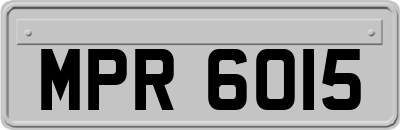 MPR 6015